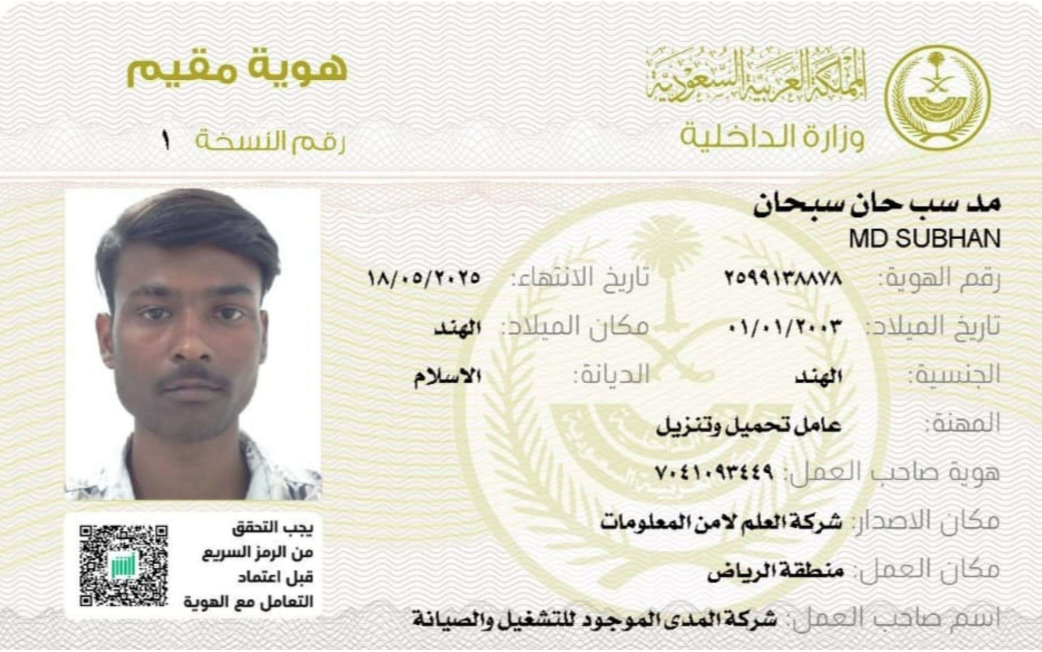 المملكة العربية السعودية
وزارة الداخلية

هوية مقيم
رقم النسخة ١

مد سب حان سبحان
MD SUBHAN

رقم الهوية: ٢٥٩٩١٣٨٨٧٨
تاريخ الانتهاء: ١٨/٠٥/٢٠٢٥
تاريخ الميلاد: ٠١/٠١/٢٠٠٣
مكان الميلاد: الهند
الجنسية: الهند
الديانة: الاسلام
المهنة: عامل تحميل وتنزيل
هوية صاحب العمل: ٧٠٤١٠٩٣٤٤٩
مكان الاصدار: شركة العلم لامن المعلومات
مكان العمل: منطقة الرياض
اسم صاحب العمل: شركة المدى الموجود للتشغيل والصيانة

يجب التحقق من الرمز السريع قبل اعتماد التعامل مع الهوية